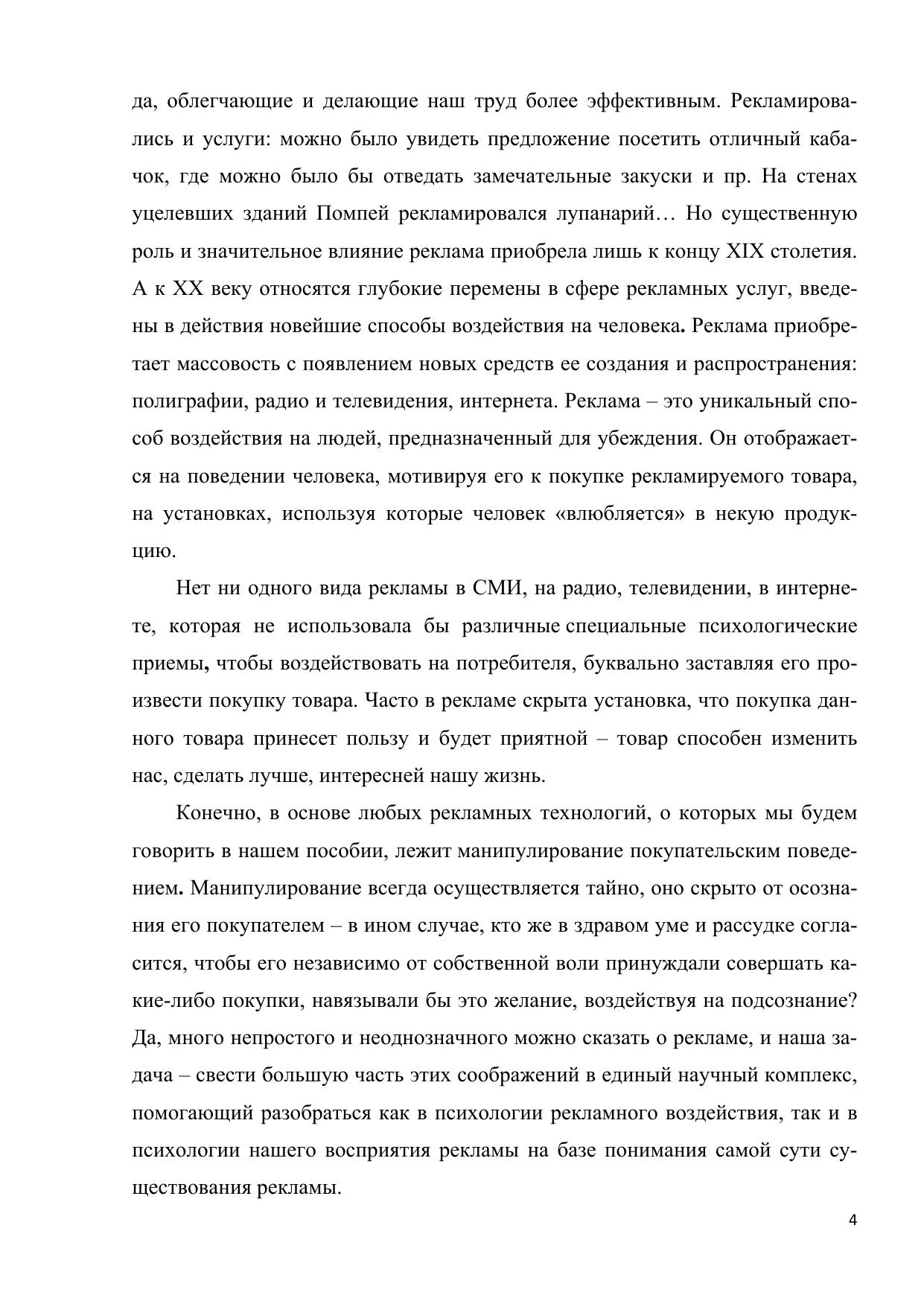 да, облегчающие и делающие наш труд более эффективным. Рекламировались и услуги: можно было увидеть предложение посетить отличный кабачок, где можно было бы отведать замечательные закуски и пр. На стенах уцелевших зданий Помпей рекламировался лупанарий… Но существенную роль и значительное влияние реклама приобрела лишь к концу XIX столетия. А к XX веку относятся глубокие перемены в сфере рекламных услуг, введены в действия новейшие способы воздействия на человека. Реклама приобретает массовость с появлением новых средств ее создания и распространения: полиграфии, радио и телевидения, интернета. Реклама – это уникальный способ воздействия на людей, предназначенный для убеждения. Он отображается на поведении человека, мотивируя его к покупке рекламируемого товара, на установках, используя которые человек «влюбляется» в некую продукцию.

Нет ни одного вида рекламы в СМИ, на радио, телевидении, в интернете, которая не использовала бы различные специальные психологические приемы, чтобы воздействовать на потребителя, буквально заставляя его произвести покупку товара. Часто в рекламе скрыта установка, что покупка данного товара принесет пользу и будет приятной – товар способен изменить нас, сделать лучше, интересней нашу жизнь.

Конечно, в основе любых рекламных технологий, о которых мы будем говорить в нашем пособии, лежит манипулирование покупательским поведением. Манипулирование всегда осуществляется тайно, оно скрыто от осознания его покупателем – в ином случае, кто же в здравом уме и рассудке согласится, чтобы его независимо от собственной воли принуждали совершать какие-либо покупки, навязывали бы это желание, воздействуя на подсознание? Да, много непростого и неоднозначного можно сказать о рекламе, и наша задача – свести большую часть этих соображений в единый научный комплекс, помогающий разобраться как в психологии рекламного воздействия, так и в психологии нашего восприятия рекламы на базе понимания самой сути существования рекламы.

4